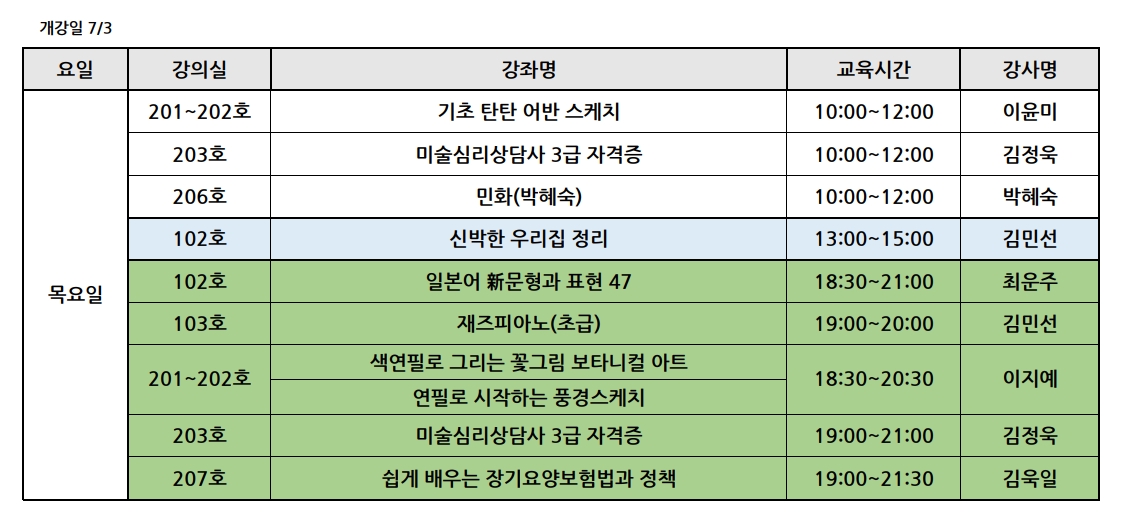 개강일 7/3

| 요일 | 강의실 | 강좌명 | 교육시간 | 강사명 |
|---|---|---|---|---|
| 목요일 | 201~202호 | 기초 탄탄 어반 스케치 | 10:00~12:00 | 이윤미 |
| | 203호 | 미술심리상담사 3급 자격증 | 10:00~12:00 | 김정욱 |
| | 206호 | 민화(박혜숙) | 10:00~12:00 | 박혜숙 |
| | 102호 | 신박한 우리집 정리 | 13:00~15:00 | 김민선 |
| | 102호 | 일본어 新문형과 표현 47 | 18:30~21:00 | 최운주 |
| | 103호 | 재즈피아노(초급) | 19:00~20:00 | 김민선 |
| | 201~202호 | 색연필로 그리는 꽃그림 보타니컬 아트 | 18:30~20:30 | 이지예 |
| | | 연필로 시작하는 풍경스케치 | | |
| | 203호 | 미술심리상담사 3급 자격증 | 19:00~21:00 | 김정욱 |
| | 207호 | 쉽게 배우는 장기요양보험법과 정책 | 19:00~21:30 | 김욱일 |